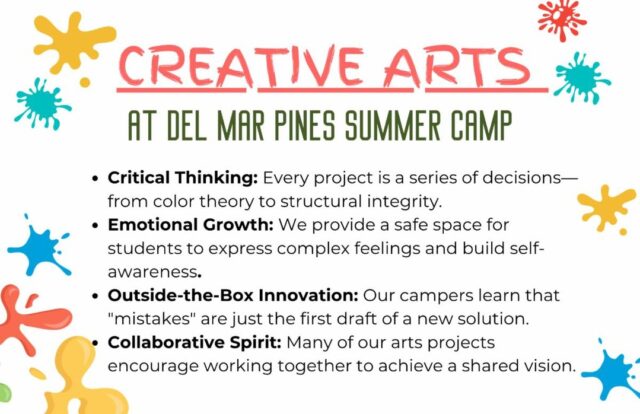 CREATIVE ARTS

AT DEL MAR PINES SUMMER CAMP

• Critical Thinking: Every project is a series of decisions—from color theory to structural integrity.
• Emotional Growth: We provide a safe space for students to express complex feelings and build self-awareness.
• Outside-the-Box Innovation: Our campers learn that "mistakes" are just the first draft of a new solution.
• Collaborative Spirit: Many of our arts projects encourage working together to achieve a shared vision.